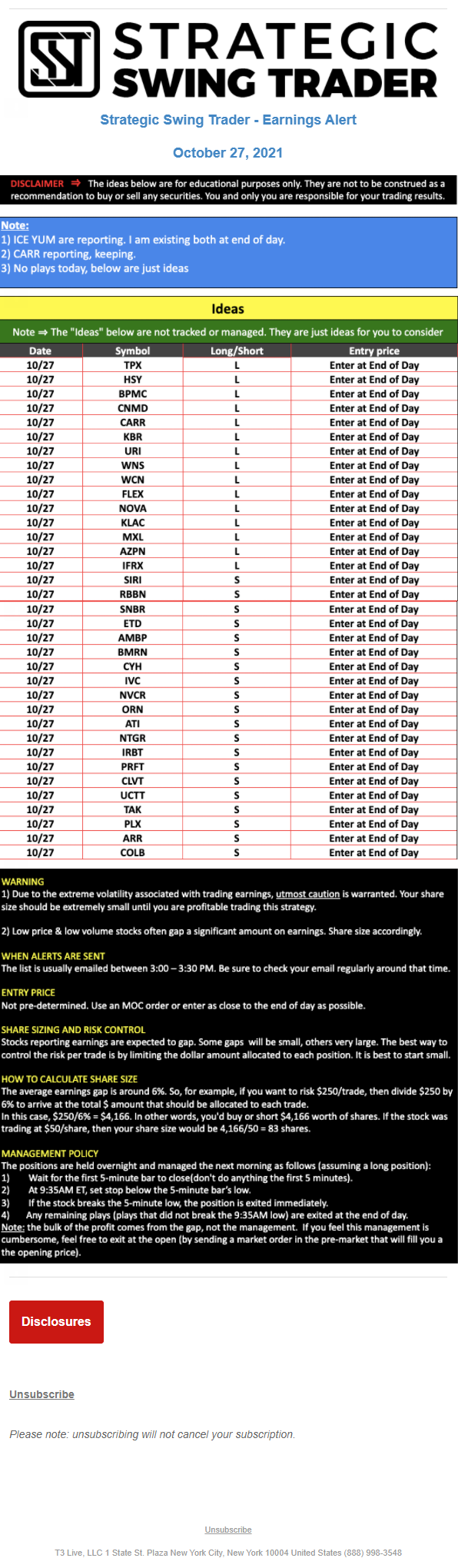 STRATEGIC SWING TRADER

Strategic Swing Trader - Earnings Alert

October 27, 2021

DISCLAIMER ⇒ The ideas below are for educational purposes only. They are not to be construed as a recommendation to buy or sell any securities. You and only you are responsible for your trading results.

Note:
1) ICE YUM are reporting. I am existing both at end of day.
2) CARR reporting, keeping.
3) No plays today, below are just ideas

Ideas

Note ⇒ The "Ideas" below are not tracked or managed. They are just ideas for you to consider

| Date | Symbol | Long/Short | Entry price |
|---|---|---|---|
| 10/27 | TPX | L | Enter at End of Day |
| 10/27 | HSY | L | Enter at End of Day |
| 10/27 | BPMC | L | Enter at End of Day |
| 10/27 | CNMD | L | Enter at End of Day |
| 10/27 | CARR | L | Enter at End of Day |
| 10/27 | KBR | L | Enter at End of Day |
| 10/27 | URI | L | Enter at End of Day |
| 10/27 | WNS | L | Enter at End of Day |
| 10/27 | WCN | L | Enter at End of Day |
| 10/27 | FLEX | L | Enter at End of Day |
| 10/27 | NOVA | L | Enter at End of Day |
| 10/27 | KLAC | L | Enter at End of Day |
| 10/27 | MXL | L | Enter at End of Day |
| 10/27 | AZPN | L | Enter at End of Day |
| 10/27 | IFRX | L | Enter at End of Day |
| 10/27 | SIRI | S | Enter at End of Day |
| 10/27 | RBBN | S | Enter at End of Day |
| 10/27 | SNBR | S | Enter at End of Day |
| 10/27 | ETD | S | Enter at End of Day |
| 10/27 | AMBP | S | Enter at End of Day |
| 10/27 | BMRN | S | Enter at End of Day |
| 10/27 | CYH | S | Enter at End of Day |
| 10/27 | IVC | S | Enter at End of Day |
| 10/27 | NVCR | S | Enter at End of Day |
| 10/27 | ORN | S | Enter at End of Day |
| 10/27 | ATI | S | Enter at End of Day |
| 10/27 | NTGR | S | Enter at End of Day |
| 10/27 | IRBT | S | Enter at End of Day |
| 10/27 | PRFT | S | Enter at End of Day |
| 10/27 | CLVT | S | Enter at End of Day |
| 10/27 | UCTT | S | Enter at End of Day |
| 10/27 | TAK | S | Enter at End of Day |
| 10/27 | PLX | S | Enter at End of Day |
| 10/27 | ARR | S | Enter at End of Day |
| 10/27 | COLB | S | Enter at End of Day |

WARNING
1) Due to the extreme volatility associated with trading earnings, utmost caution is warranted. Your share size should be extremely small until you are profitable trading this strategy.

2) Low price & low volume stocks often gap a significant amount on earnings. Share size accordingly.

WHEN ALERTS ARE SENT
The list is usually emailed between 3:00 – 3:30 PM. Be sure to check your email regularly around that time.

ENTRY PRICE
Not pre-determined. Use an MOC order or enter as close to the end of day as possible.

SHARE SIZING AND RISK CONTROL
Stocks reporting earnings are expected to gap. Some gaps will be small, others very large. The best way to control the risk per trade is by limiting the dollar amount allocated to each position. It is best to start small.

HOW TO CALCULATE SHARE SIZE
The average earnings gap is around 6%. So, for example, if you want to risk $250/trade, then divide $250 by 6% to arrive at the total $ amount that should be allocated to each trade.
In this case, $250/6% = $4,166. In other words, you'd buy or short $4,166 worth of shares. If the stock was trading at $50/share, then your share size would be 4,166/50 = 83 shares.

MANAGEMENT POLICY
The positions are held overnight and managed the next morning as follows (assuming a long position):
1) Wait for the first 5-minute bar to close(don't do anything the first 5 minutes).
2) At 9:35AM ET, set stop below the 5-minute bar's low.
3) If the stock breaks the 5-minute low, the position is exited immediately.
4) Any remaining plays (plays that did not break the 9:35AM low) are exited at the end of day.
Note: the bulk of the profit comes from the gap, not the management. If you feel this management is cumbersome, feel free to exit at the open (by sending a market order in the pre-market that will fill you a the opening price).

Disclosures

Unsubscribe

Please note: unsubscribing will not cancel your subscription.

Unsubscribe

T3 Live, LLC 1 State St. Plaza New York City, New York 10004 United States (888) 998-3548